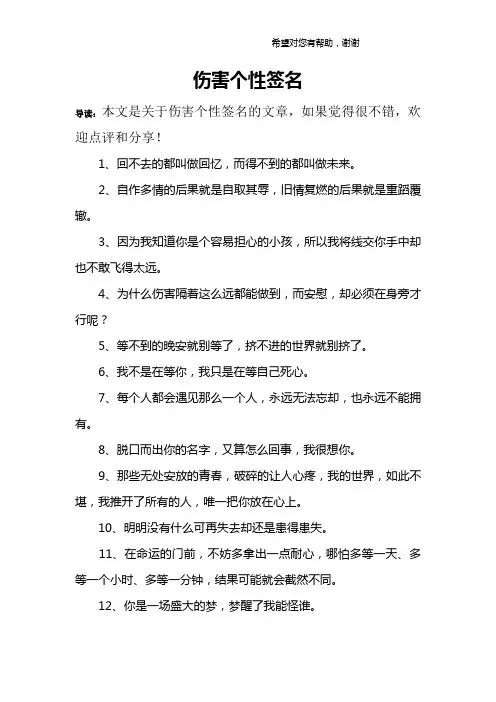 希望对您有帮助，谢谢

伤害个性签名

导读：本文是关于伤害个性签名的文章，如果觉得很不错，欢迎点评和分享！

1、回不去的都叫做回忆，而得不到的都叫做未来。

2、自作多情的后果就是自取其辱，旧情复燃的后果就是重蹈覆辙。

3、因为我知道你是个容易担心的小孩，所以我将线交你手中却也不敢飞得太远。

4、为什么伤害隔着这么远都能做到，而安慰，却必须在身旁才行呢？

5、等不到的晚安就别等了，挤不进的世界就别挤了。

6、我不是在等你，我只是在等自己死心。

7、每个人都会遇见那么一个人，永远无法忘却，也永远不能拥有。

8、脱口而出你的名字，又算怎么回事，我很想你。

9、那些无处安放的青春，破碎的让人心疼，我的世界，如此不堪，我推开了所有的人，唯一把你放在心上。

10、明明没有什么可再失去却还是患得患失。

11、在命运的门前，不妨多拿出一点耐心，哪怕多等一天、多等一个小时、多等一分钟，结果可能就会截然不同。

12、你是一场盛大的梦，梦醒了我能怪谁。